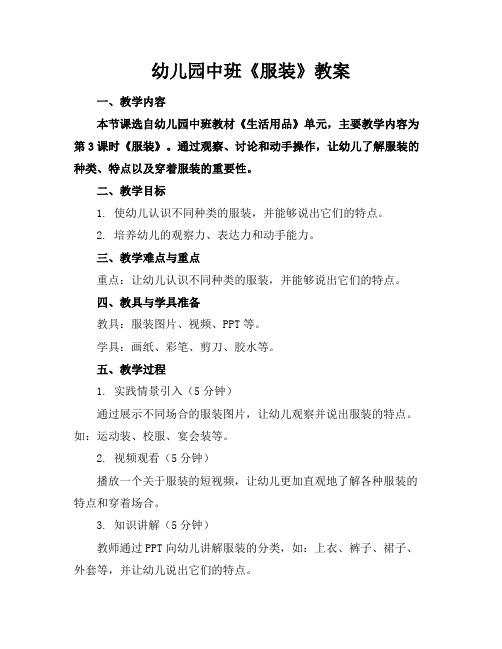 幼儿园中班《服装》教案

一、教学内容

本节课选自幼儿园中班教材《生活用品》单元，主要教学内容为第3课时《服装》。通过观察、讨论和动手操作，让幼儿了解服装的种类、特点以及穿着服装的重要性。

二、教学目标

1. 使幼儿认识不同种类的服装，并能够说出它们的特点。

2. 培养幼儿的观察力、表达力和动手能力。

三、教学难点与重点

重点：让幼儿认识不同种类的服装，并能够说出它们的特点。

四、教具与学具准备

教具：服装图片、视频、PPT等。

学具：画纸、彩笔、剪刀、胶水等。

五、教学过程

1. 实践情景引入（5分钟）

通过展示不同场合的服装图片，让幼儿观察并说出服装的特点。如：运动装、校服、宴会装等。

2. 视频观看（5分钟）

播放一个关于服装的短视频，让幼儿更加直观地了解各种服装的特点和穿着场合。

3. 知识讲解（5分钟）

教师通过PPT向幼儿讲解服装的分类，如：上衣、裤子、裙子、外套等，并让幼儿说出它们的特点。